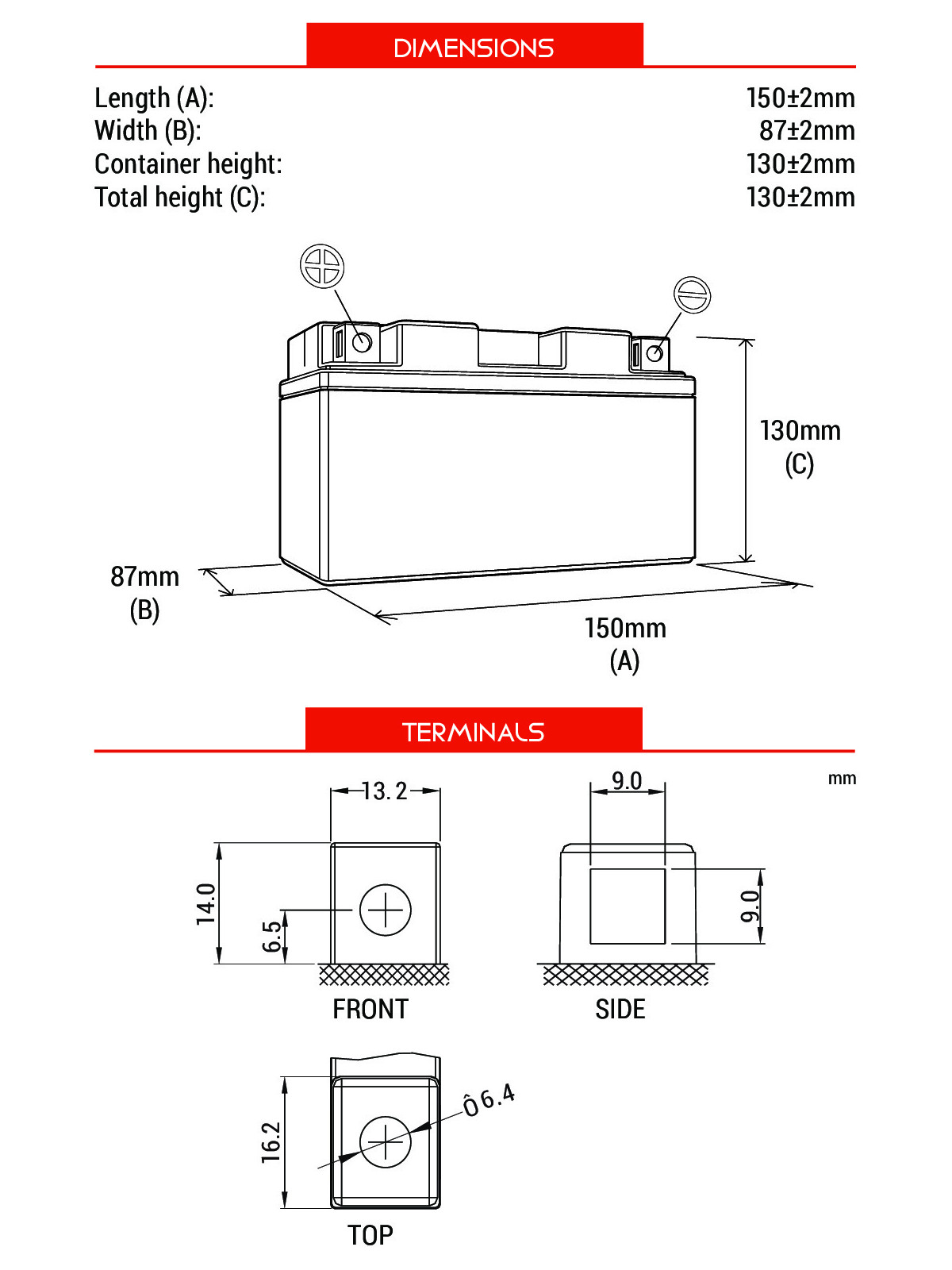 DIMENSIONS

Length (A): 150±2mm
Width (B): 87±2mm
Container height: 130±2mm
Total height (C): 130±2mm

130mm (C)

87mm (B)

150mm (A)

TERMINALS

mm

13.2

14.0

6.5

FRONT

9.0

9.0

SIDE

16.2

Ô6.4

TOP